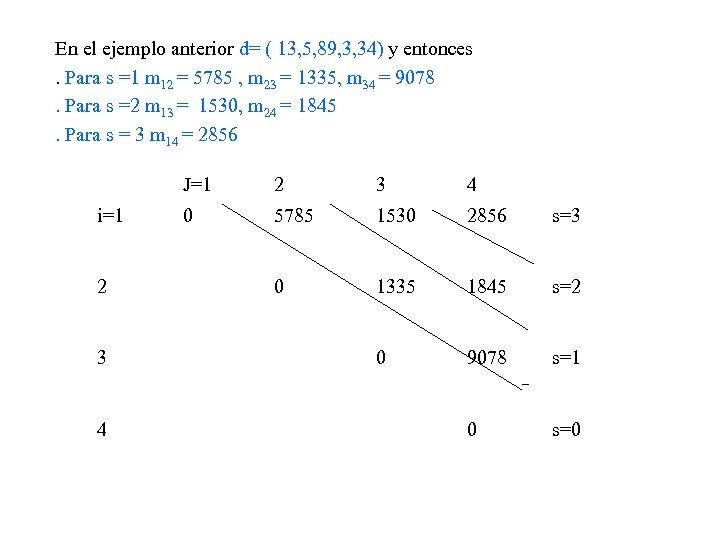 En el ejemplo anterior d= ( 13,5,89,3,34) y entonces
. Para s =1 $m_{12}$ = 5785 , $m_{23}$ = 1335, $m_{34}$ = 9078
. Para s =2 $m_{13}$ = 1530, $m_{24}$ = 1845
. Para s = 3 $m_{14}$ = 2856

| | J=1 | 2 | 3 | 4 | |
|---|---|---|---|---|---|
| i=1 | 0 | 5785 | 1530 | 2856 | s=3 |
| 2 | | 0 | 1335 | 1845 | s=2 |
| 3 | | | 0 | 9078 | s=1 |
| 4 | | | | 0 | s=0 |